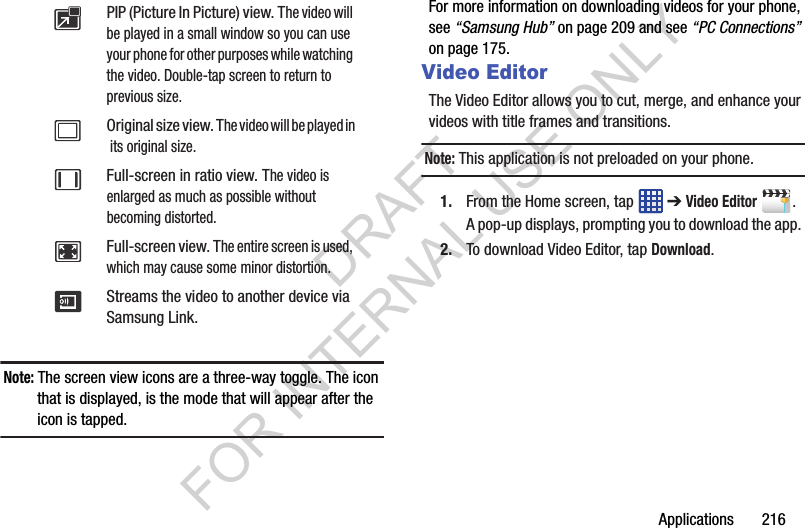 PIP (Picture In Picture) view. The video will be played in a small window so you can use your phone for other purposes while watching the video. Double-tap screen to return to previous size.

Original size view. The video will be played in its original size.

Full-screen in ratio view. The video is enlarged as much as possible without becoming distorted.

Full-screen view. The entire screen is used, which may cause some minor distortion.

Streams the video to another device via Samsung Link.

Note: The screen view icons are a three-way toggle. The icon that is displayed, is the mode that will appear after the icon is tapped.

For more information on downloading videos for your phone, see "Samsung Hub" on page 209 and see "PC Connections" on page 175.

Video Editor

The Video Editor allows you to cut, merge, and enhance your videos with title frames and transitions.

Note: This application is not preloaded on your phone.

1. From the Home screen, tap ➔ Video Editor . A pop-up displays, prompting you to download the app.

2. To download Video Editor, tap Download.

Applications 216

DRAFT
FOR INTERNAL USE ONLY